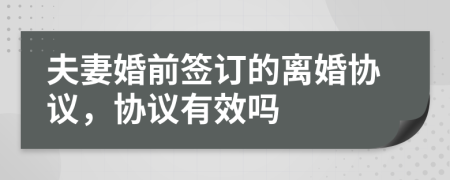 夫妻婚前签订的离婚协议，协议有效吗